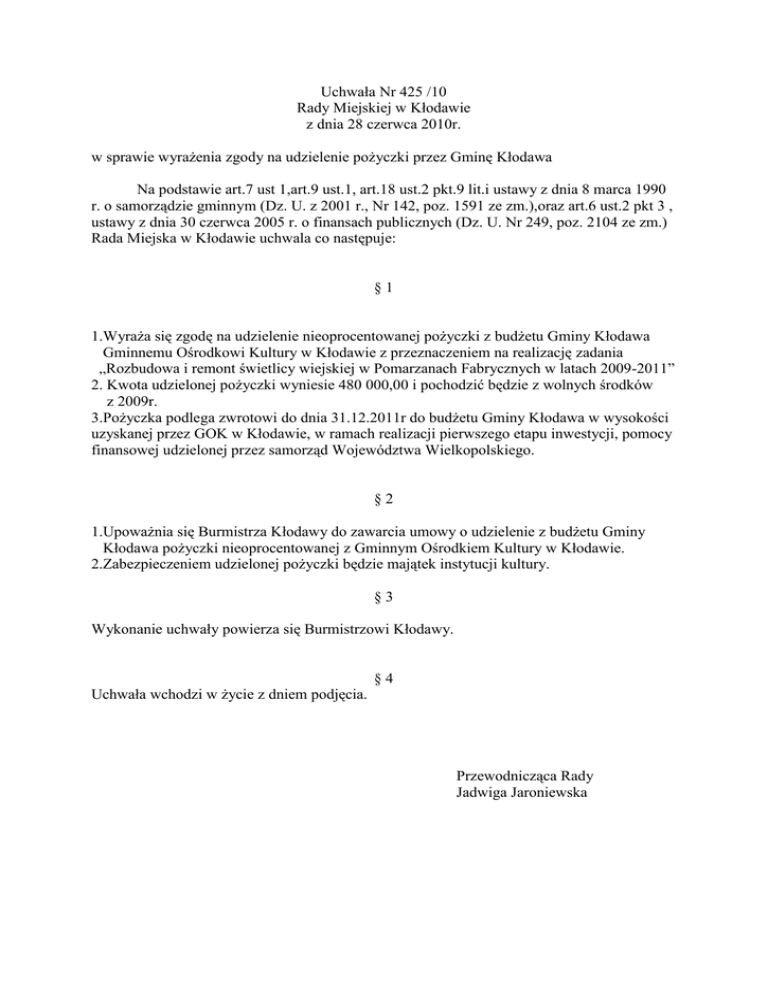 Uchwała Nr 425 /10
Rady Miejskiej w Kłodawie
z dnia 28 czerwca 2010r.

w sprawie wyrażenia zgody na udzielenie pożyczki przez Gminę Kłodawa

Na podstawie art.7 ust 1,art.9 ust.1, art.18 ust.2 pkt.9 lit.i ustawy z dnia 8 marca 1990 r. o samorządzie gminnym (Dz. U. z 2001 r., Nr 142, poz. 1591 ze zm.),oraz art.6 ust.2 pkt 3 , ustawy z dnia 30 czerwca 2005 r. o finansach publicznych (Dz. U. Nr 249, poz. 2104 ze zm.) Rada Miejska w Kłodawie uchwala co następuje:

§ 1

1.Wyraża się zgodę na udzielenie nieoprocentowanej pożyczki z budżetu Gminy Kłodawa Gminnemu Ośrodkowi Kultury w Kłodawie z przeznaczeniem na realizację zadania „Rozbudowa i remont świetlicy wiejskiej w Pomarzanach Fabrycznych w latach 2009-2011”
2. Kwota udzielonej pożyczki wyniesie 480 000,00 i pochodzić będzie z wolnych środków z 2009r.
3.Pożyczka podlega zwrotowi do dnia 31.12.2011r do budżetu Gminy Kłodawa w wysokości uzyskanej przez GOK w Kłodawie, w ramach realizacji pierwszego etapu inwestycji, pomocy finansowej udzielonej przez samorząd Województwa Wielkopolskiego.

§ 2

1.Upoważnia się Burmistrza Kłodawy do zawarcia umowy o udzielenie z budżetu Gminy Kłodawa pożyczki nieoprocentowanej z Gminnym Ośrodkiem Kultury w Kłodawie.
2.Zabezpieczeniem udzielonej pożyczki będzie majątek instytucji kultury.

§ 3

Wykonanie uchwały powierza się Burmistrzowi Kłodawy.

§ 4

Uchwała wchodzi w życie z dniem podjęcia.

Przewodnicząca Rady
Jadwiga Jaroniewska